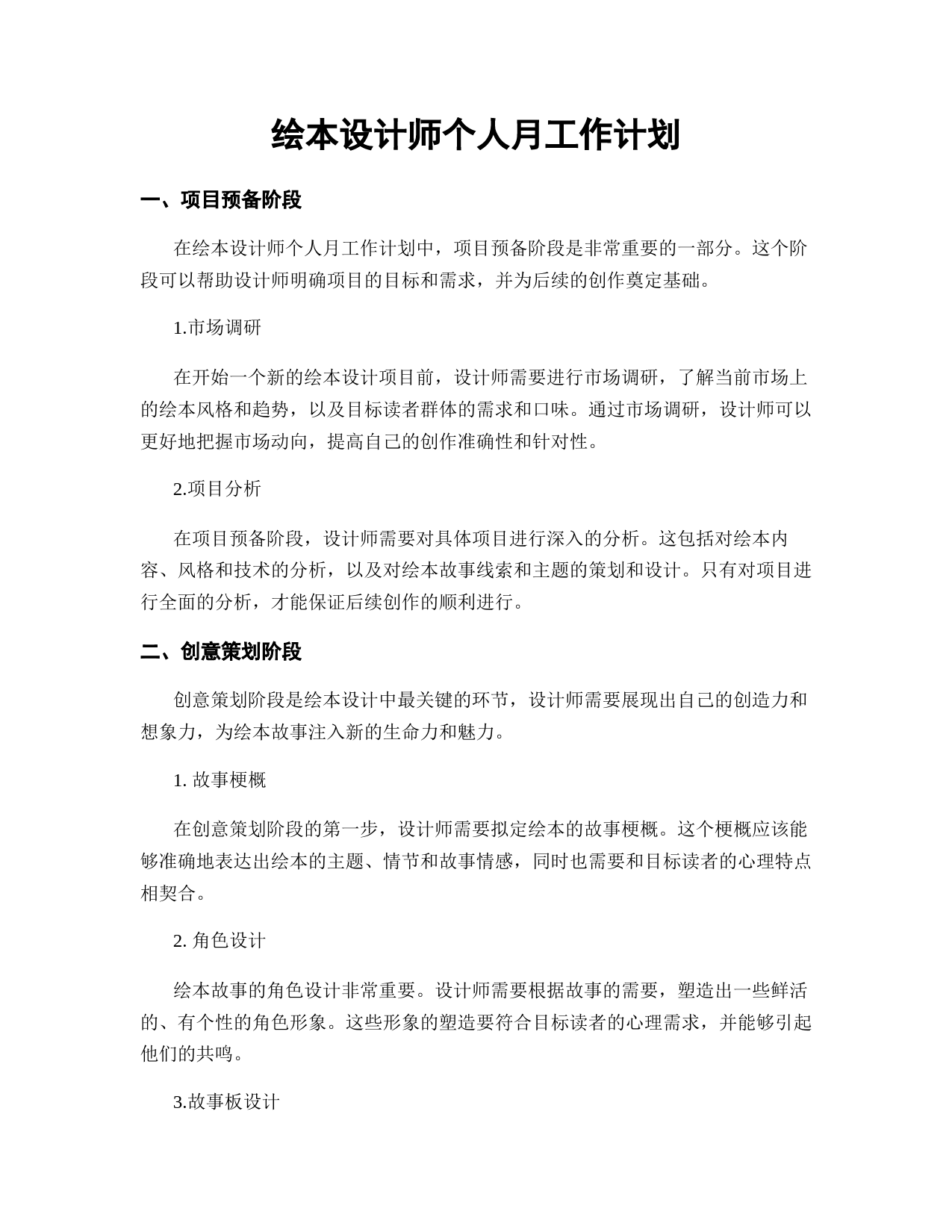 绘本设计师个人月工作计划

一、项目预备阶段

在绘本设计师个人月工作计划中，项目预备阶段是非常重要的一部分。这个阶段可以帮助设计师明确项目的目标和需求，并为后续的创作奠定基础。

1.市场调研

在开始一个新的绘本设计项目前，设计师需要进行市场调研，了解当前市场上的绘本风格和趋势，以及目标读者群体的需求和口味。通过市场调研，设计师可以更好地把握市场动向，提高自己的创作准确性和针对性。

2.项目分析

在项目预备阶段，设计师需要对具体项目进行深入的分析。这包括对绘本内容、风格和技术的分析，以及对绘本故事线索和主题的策划和设计。只有对项目进行全面的分析，才能保证后续创作的顺利进行。

二、创意策划阶段

创意策划阶段是绘本设计中最关键的环节，设计师需要展现出自己的创造力和想象力，为绘本故事注入新的生命力和魅力。

1. 故事梗概

在创意策划阶段的第一步，设计师需要拟定绘本的故事梗概。这个梗概应该能够准确地表达出绘本的主题、情节和故事情感，同时也需要和目标读者的心理特点相契合。

2. 角色设计

绘本故事的角色设计非常重要。设计师需要根据故事的需要，塑造出一些鲜活的、有个性的角色形象。这些形象的塑造要符合目标读者的心理需求，并能够引起他们的共鸣。

3.故事板设计